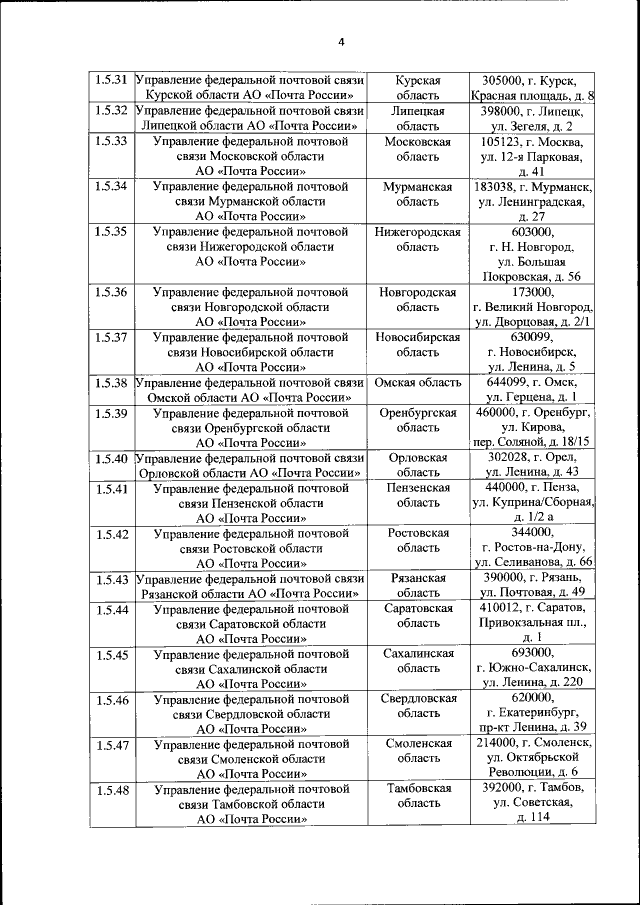 4

| | | | |
|---|---|---|---|
| 1.5.31 | Управление федеральной почтовой связи Курской области АО «Почта России» | Курская область | 305000, г. Курск, Красная площадь, д. 8 |
| 1.5.32 | Управление федеральной почтовой связи Липецкой области АО «Почта России» | Липецкая область | 398000, г. Липецк, ул. Зегеля, д. 2 |
| 1.5.33 | Управление федеральной почтовой связи Московской области АО «Почта России» | Московская область | 105123, г. Москва, ул. 12-я Парковая, д. 41 |
| 1.5.34 | Управление федеральной почтовой связи Мурманской области АО «Почта России» | Мурманская область | 183038, г. Мурманск, ул. Ленинградская, д. 27 |
| 1.5.35 | Управление федеральной почтовой связи Нижегородской области АО «Почта России» | Нижегородская область | 603000, г. Н. Новгород, ул. Большая Покровская, д. 56 |
| 1.5.36 | Управление федеральной почтовой связи Новгородской области АО «Почта России» | Новгородская область | 173000, г. Великий Новгород, ул. Дворцовая, д. 2/1 |
| 1.5.37 | Управление федеральной почтовой связи Новосибирской области АО «Почта России» | Новосибирская область | 630099, г. Новосибирск, ул. Ленина, д. 5 |
| 1.5.38 | Управление федеральной почтовой связи Омской области АО «Почта России» | Омская область | 644099, г. Омск, ул. Герцена, д. 1 |
| 1.5.39 | Управление федеральной почтовой связи Оренбургской области АО «Почта России» | Оренбургская область | 460000, г. Оренбург, ул. Кирова, пер. Соляной, д. 18/15 |
| 1.5.40 | Управление федеральной почтовой связи Орловской области АО «Почта России» | Орловская область | 302028, г. Орел, ул. Ленина, д. 43 |
| 1.5.41 | Управление федеральной почтовой связи Пензенской области АО «Почта России» | Пензенская область | 440000, г. Пенза, ул. Куприна/Сборная, д. 1/2 а |
| 1.5.42 | Управление федеральной почтовой связи Ростовской области АО «Почта России» | Ростовская область | 344000, г. Ростов-на-Дону, ул. Селиванова, д. 66 |
| 1.5.43 | Управление федеральной почтовой связи Рязанской области АО «Почта России» | Рязанская область | 390000, г. Рязань, ул. Почтовая, д. 49 |
| 1.5.44 | Управление федеральной почтовой связи Саратовской области АО «Почта России» | Саратовская область | 410012, г. Саратов, Привокзальная пл., д. 1 |
| 1.5.45 | Управление федеральной почтовой связи Сахалинской области АО «Почта России» | Сахалинская область | 693000, г. Южно-Сахалинск, ул. Ленина, д. 220 |
| 1.5.46 | Управление федеральной почтовой связи Свердловской области АО «Почта России» | Свердловская область | 620000, г. Екатеринбург, пр-кт Ленина, д. 39 |
| 1.5.47 | Управление федеральной почтовой связи Смоленской области АО «Почта России» | Смоленская область | 214000, г. Смоленск, ул. Октябрьской Революции, д. 6 |
| 1.5.48 | Управление федеральной почтовой связи Тамбовской области АО «Почта России» | Тамбовская область | 392000, г. Тамбов, ул. Советская, д. 114 |